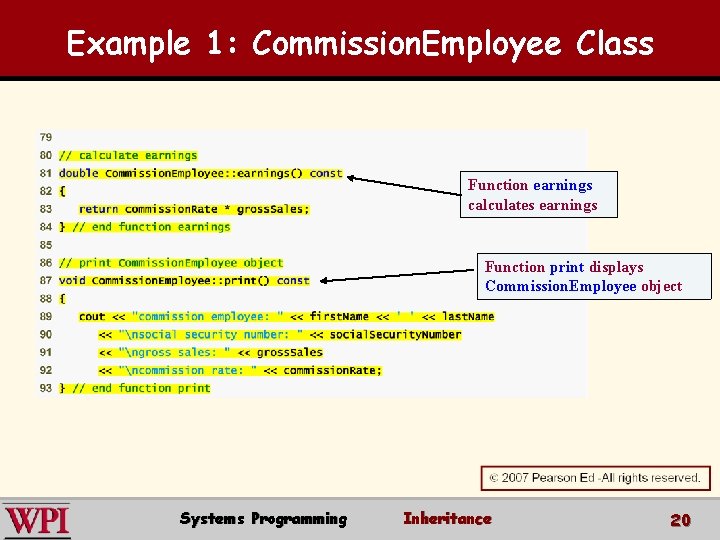 Example 1: CommissionEmployee Class

79
80 // calculate earnings
81 double CommissionEmployee::earnings() const
82 {
83    return commissionRate * grossSales;
84 } // end function earnings
85
86 // print CommissionEmployee object
87 void CommissionEmployee::print() const
88 {
89    cout << "commission employee: " << firstName << ' ' << lastName
90       << "\nsocial security number: " << socialSecurityNumber
91       << "\ngross sales: " << grossSales
92       << "\ncommission rate: " << commissionRate;
93 } // end function print

Function earnings calculates earnings

Function print displays CommissionEmployee object

© 2007 Pearson Ed -All rights reserved.

WPI

Systems Programming

Inheritance

20